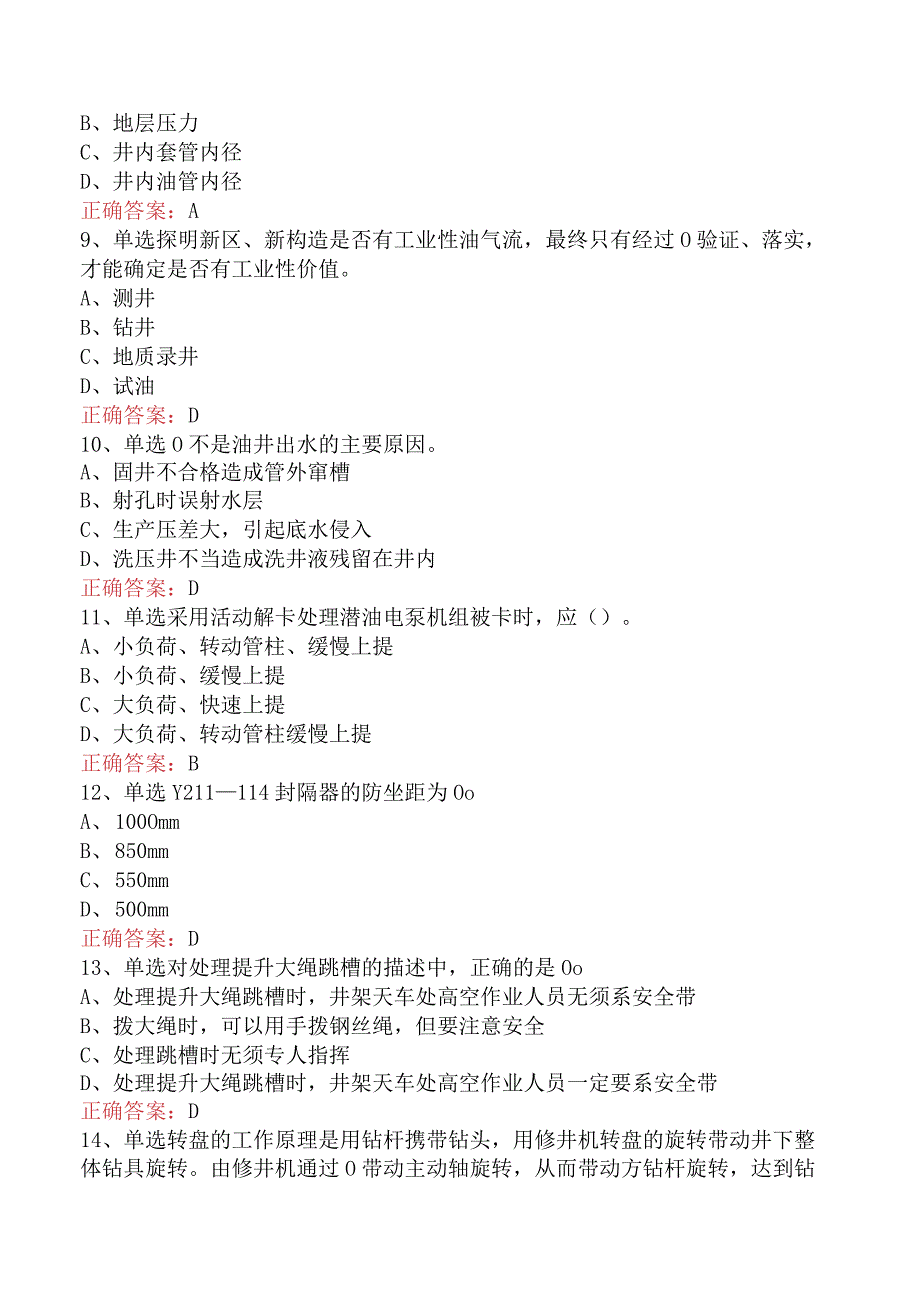 B、地层压力
C、井内套管内径
D、井内油管内径
正确答案：A
9、单选探明新区、新构造是否有工业性油气流，最终只有经过0验证、落实，才能确定是否有工业性价值。
A、测井
B、钻井
C、地质录井
D、试油
正确答案：D
10、单选0不是油井出水的主要原因。
A、固井不合格造成管外窜槽
B、射孔时误射水层
C、生产压差大，引起底水侵入
D、洗压井不当造成洗井液残留在井内
正确答案：D
11、单选采用活动解卡处理潜油电泵机组被卡时，应（）。
A、小负荷、转动管柱、缓慢上提
B、小负荷、缓慢上提
C、大负荷、快速上提
D、大负荷、转动管柱缓慢上提
正确答案：B
12、单选Y211—114封隔器的防坐距为0o
A、1000mm
B、850mm
C、550mm
D、500mm
正确答案：D
13、单选对处理提升大绳跳槽的描述中，正确的是0o
A、处理提升大绳跳槽时，井架天车处高空作业人员无须系安全带
B、拨大绳时，可以用手拨钢丝绳，但要注意安全
C、处理跳槽时无须专人指挥
D、处理提升大绳跳槽时，井架天车处高空作业人员一定要系安全带
正确答案：D
14、单选转盘的工作原理是用钻杆携带钻头，用修井机转盘的旋转带动井下整体钻具旋转。由修井机通过0带动主动轴旋转，从而带动方钻杆旋转，达到钻